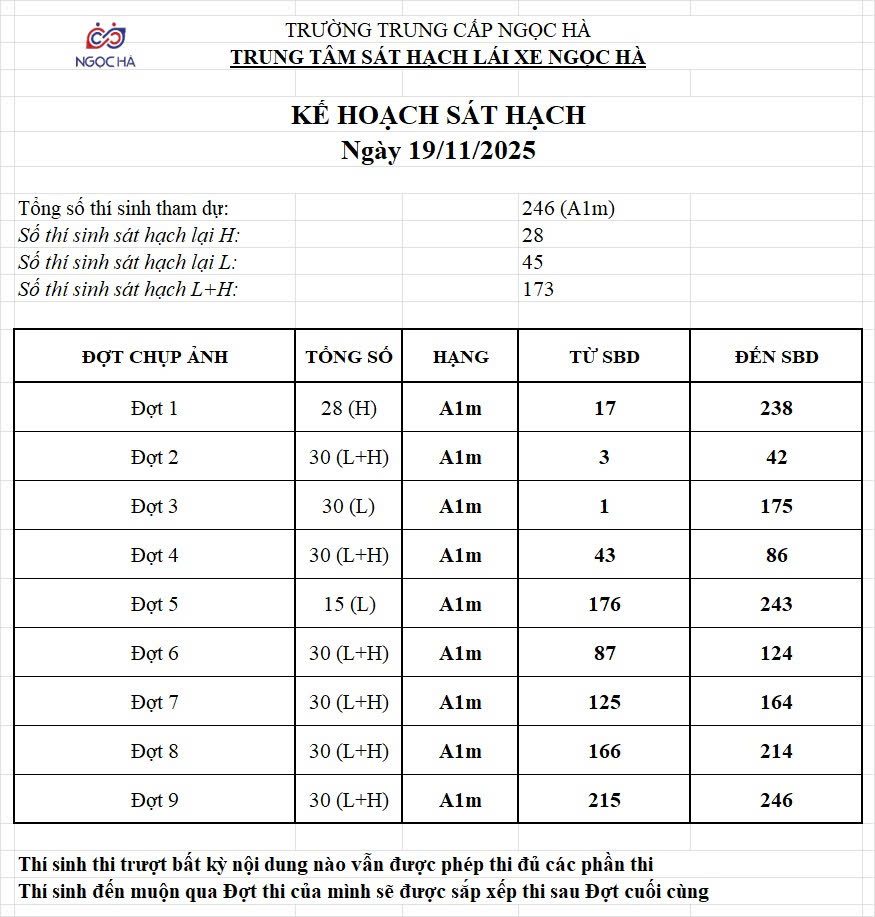 NGỌC HÀ

TRƯỜNG TRUNG CẤP NGỌC HÀ
TRUNG TÂM SÁT HẠCH LÁI XE NGỌC HÀ

KẾ HOẠCH SÁT HẠCH
Ngày 19/11/2025

Tổng số thí sinh tham dự: 246 (A1m)
Số thí sinh sát hạch lại H: 28
Số thí sinh sát hạch lại L: 45
Số thí sinh sát hạch L+H: 173

| ĐỢT CHỤP ẢNH | TỔNG SỐ | HẠNG | TỪ SBD | ĐẾN SBD |
|---|---|---|---|---|
| Đợt 1 | 28 (H) | A1m | 17 | 238 |
| Đợt 2 | 30 (L+H) | A1m | 3 | 42 |
| Đợt 3 | 30 (L) | A1m | 1 | 175 |
| Đợt 4 | 30 (L+H) | A1m | 43 | 86 |
| Đợt 5 | 15 (L) | A1m | 176 | 243 |
| Đợt 6 | 30 (L+H) | A1m | 87 | 124 |
| Đợt 7 | 30 (L+H) | A1m | 125 | 164 |
| Đợt 8 | 30 (L+H) | A1m | 166 | 214 |
| Đợt 9 | 30 (L+H) | A1m | 215 | 246 |

Thí sinh thi trượt bất kỳ nội dung nào vẫn được phép thi đủ các phần thi
Thí sinh đến muộn qua Đợt thi của mình sẽ được sắp xếp thi sau Đợt cuối cùng